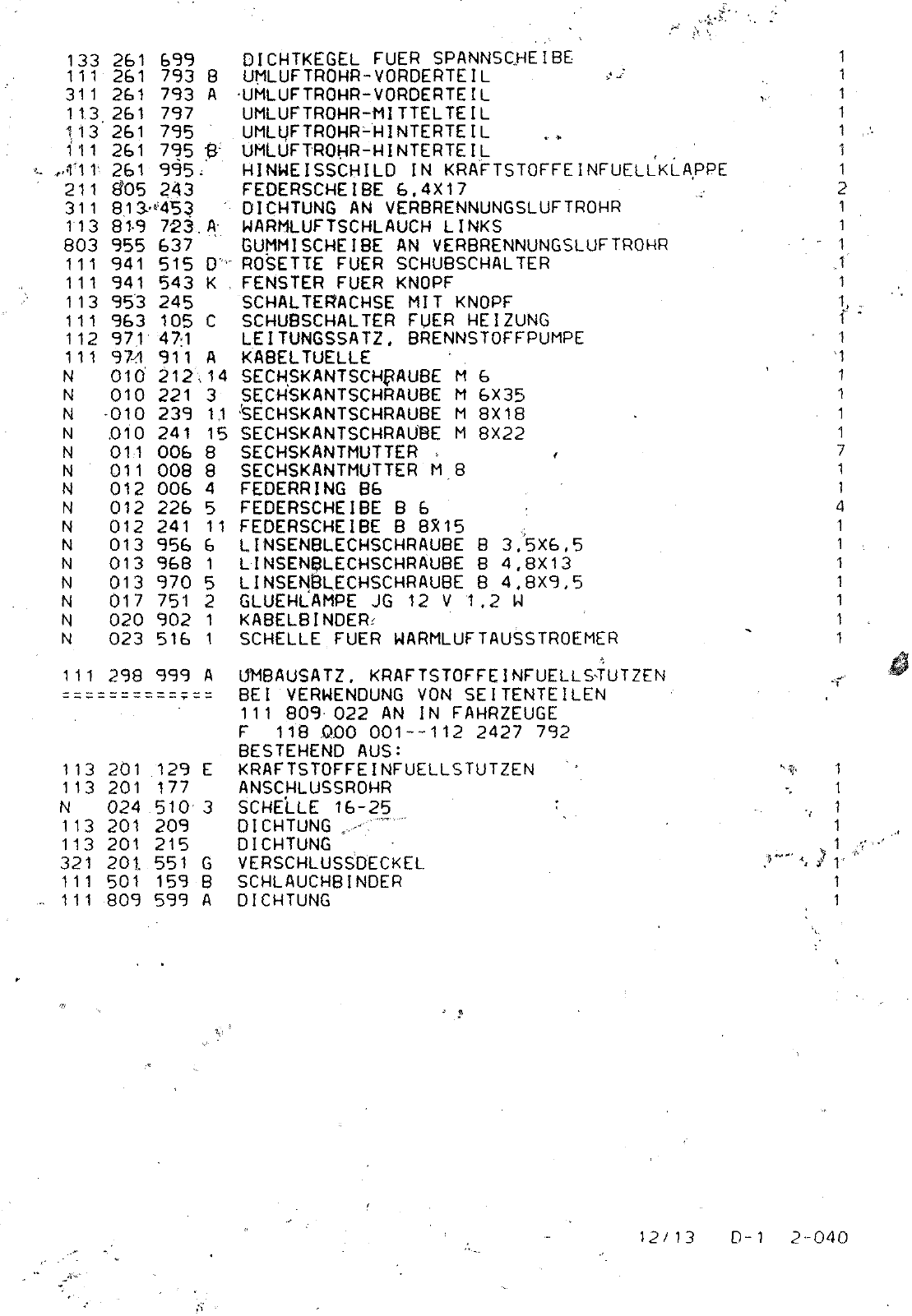 133 261 699 DICHTKEGEL FUER SPANNSCHEIBE 1
111 261 793 B UMLUFTROHR-VORDERTEIL 1
311 261 793 A UMLUFTROHR-VORDERTEIL 1
113 261 797 UMLUFTROHR-MITTELTEIL 1
113 261 795 UMLUFTROHR-HINTERTEIL 1
111 261 795 B UMLUFTROHR-HINTERTEIL 1
111 261 995 HINWEISSCHILD IN KRAFTSTOFFEINFUELLKLAPPE 1
211 805 243 FEDERSCHEIBE 6,4X17 2
311 813 453 DICHTUNG AN VERBRENNUNGSLUFTROHR 1
113 819 723 A WARMLUFTSCHLAUCH LINKS 1
803 955 637 GUMMISCHEIBE AN VERBRENNUNGSLUFTROHR 1
111 941 515 D ROSETTE FUER SCHUBSCHALTER 1
111 941 543 K FENSTER FUER KNOPF 1
113 953 245 SCHALTERACHSE MIT KNOPF 1
111 963 105 C SCHUBSCHALTER FUER HEIZUNG 1
112 971 471 LEITUNGSSATZ, BRENNSTOFFPUMPE 1
111 971 911 A KABELTUELLE 1
N 010 212 14 SECHSKANTSCHRAUBE M 6 1
N 010 221 3 SECHSKANTSCHRAUBE M 6X35 1
N 010 239 11 SECHSKANTSCHRAUBE M 8X18 1
N 010 241 15 SECHSKANTSCHRAUBE M 8X22 1
N 011 006 8 SECHSKANTMUTTER 7
N 011 008 8 SECHSKANTMUTTER M 8 1
N 012 006 4 FEDERRING B6 1
N 012 226 5 FEDERSCHEIBE B 6 4
N 012 241 11 FEDERSCHEIBE B 8X15 1
N 013 956 6 LINSENBLECHSCHRAUBE B 3,5X6,5 1
N 013 968 1 LINSENBLECHSCHRAUBE B 4,8X13 1
N 013 970 5 LINSENBLECHSCHRAUBE B 4,8X9,5 1
N 017 751 2 GLUEHLAMPE JG 12 V 1,2 W 1
N 020 902 1 KABELBINDER 1
N 023 516 1 SCHELLE FUER WARMLUFTAUSSTROEMER 1

111 298 999 A UMBAUSATZ, KRAFTSTOFFEINFUELLSTUTZEN
============= BEI VERWENDUNG VON SEITENTEILEN
111 809 022 AN IN FAHRZEUGE
F 118 000 001--112 2427 792
BESTEHEND AUS:
113 201 129 E KRAFTSTOFFEINFUELLSTUTZEN 1
113 201 177 ANSCHLUSSROHR 1
N 024 510 3 SCHELLE 16-25 1
113 201 209 DICHTUNG 1
113 201 215 DICHTUNG 1
321 201 551 G VERSCHLUSSDECKEL 1
111 501 159 B SCHLAUCHBINDER 1
111 809 599 A DICHTUNG 1

12/13 D-1 2-040